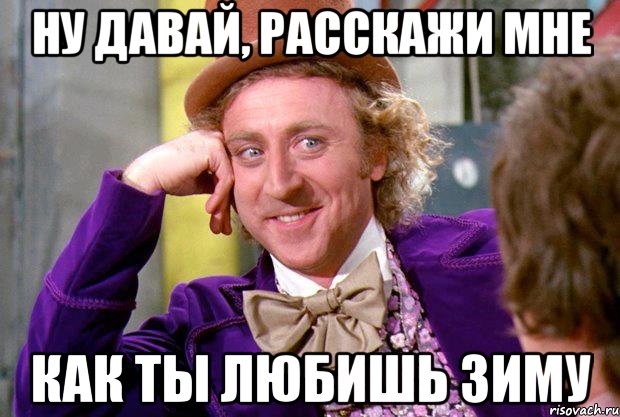 НУ ДАВАЙ, РАССКАЖИ МНЕ

КАК ТЫ ЛЮБИШЬ ЗИМУ

risovach.ru